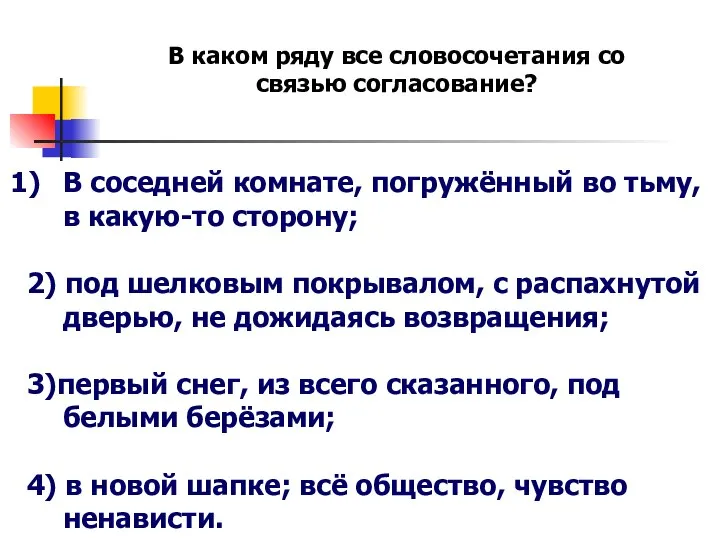 В каком ряду все словосочетания со связью согласование?

1) В соседней комнате, погружённый во тьму, в какую-то сторону;

2) под шелковым покрывалом, с распахнутой дверью, не дожидаясь возвращения;

3)первый снег, из всего сказанного, под белыми берёзами;

4) в новой шапке; всё общество, чувство ненависти.